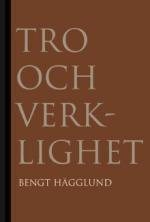 TRO OCH VERKLIGHET

BENGT HÄGGLUND